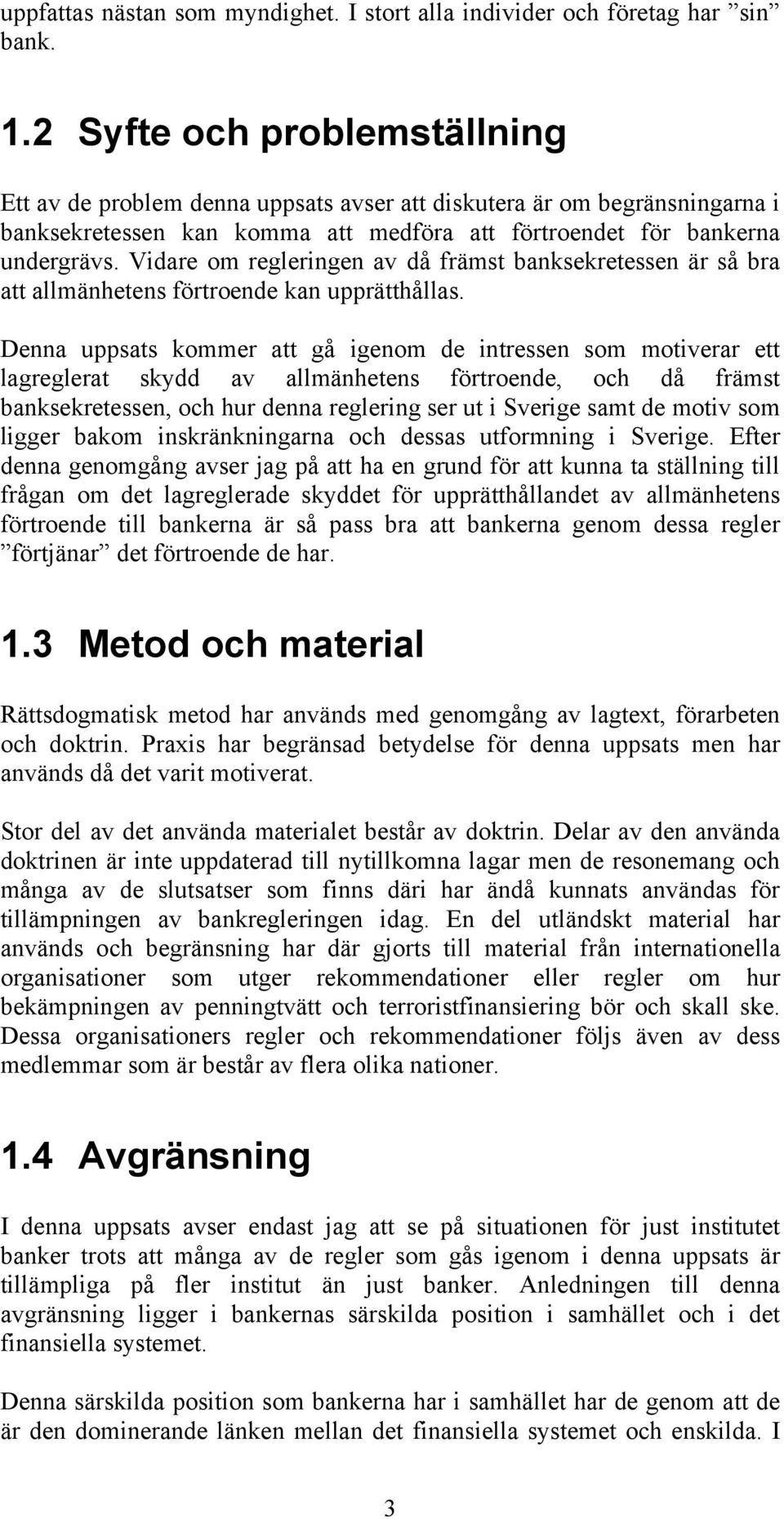 uppfattas nästan som myndighet. I stort alla individer och företag har ”sin” bank.

1.2 Syfte och problemställning

Ett av de problem denna uppsats avser att diskutera är om begränsningarna i banksekretessen kan komma att medföra att förtroendet för bankerna undergrävs. Vidare om regleringen av då främst banksekretessen är så bra att allmänhetens förtroende kan upprätthållas.

Denna uppsats kommer att gå igenom de intressen som motiverar ett lagreglerat skydd av allmänhetens förtroende, och då främst banksekretessen, och hur denna reglering ser ut i Sverige samt de motiv som ligger bakom inskränkningarna och dessas utformning i Sverige. Efter denna genomgång avser jag på att ha en grund för att kunna ta ställning till frågan om det lagreglerade skyddet för upprätthållandet av allmänhetens förtroende till bankerna är så pass bra att bankerna genom dessa regler ”förtjänar” det förtroende de har.

1.3 Metod och material

Rättsdogmatisk metod har används med genomgång av lagtext, förarbeten och doktrin. Praxis har begränsad betydelse för denna uppsats men har används då det varit motiverat.

Stor del av det använda materialet består av doktrin. Delar av den använda doktrinen är inte uppdaterad till nytillkomna lagar men de resonemang och många av de slutsatser som finns däri har ändå kunnats användas för tillämpningen av bankregleringen idag. En del utländskt material har används och begränsning har där gjorts till material från internationella organisationer som utger rekommendationer eller regler om hur bekämpningen av penningtvätt och terroristfinansiering bör och skall ske. Dessa organisationers regler och rekommendationer följs även av dess medlemmar som är består av flera olika nationer.

1.4 Avgränsning

I denna uppsats avser endast jag att se på situationen för just institutet banker trots att många av de regler som gås igenom i denna uppsats är tillämpliga på fler institut än just banker. Anledningen till denna avgränsning ligger i bankernas särskilda position i samhället och i det finansiella systemet.

Denna särskilda position som bankerna har i samhället har de genom att de är den dominerande länken mellan det finansiella systemet och enskilda. I

3